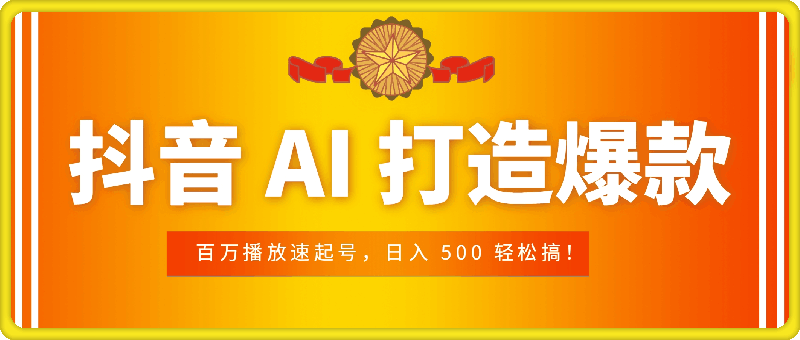 抖音 AI 打造爆款

百万播放速起号，日入 500 轻松搞！